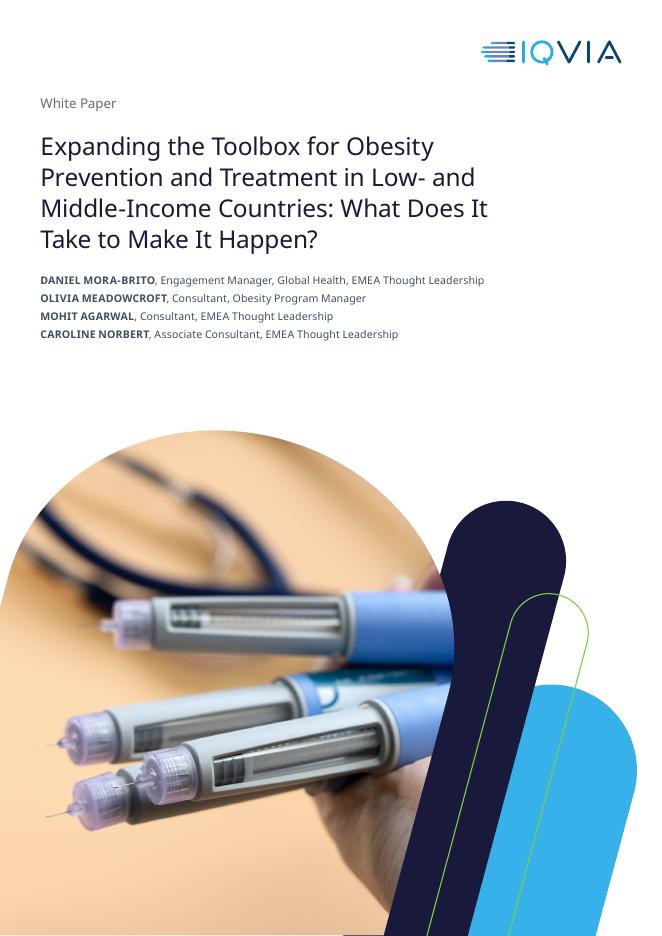 IQVIA

White Paper

Expanding the Toolbox for Obesity Prevention and Treatment in Low- and Middle-Income Countries: What Does It Take to Make It Happen?

DANIEL MORA-BRITO, Engagement Manager, Global Health, EMEA Thought Leadership
OLIVIA MEADOWCROFT, Consultant, Obesity Program Manager
MOHIT AGARWAL, Consultant, EMEA Thought Leadership
CAROLINE NORBERT, Associate Consultant, EMEA Thought Leadership